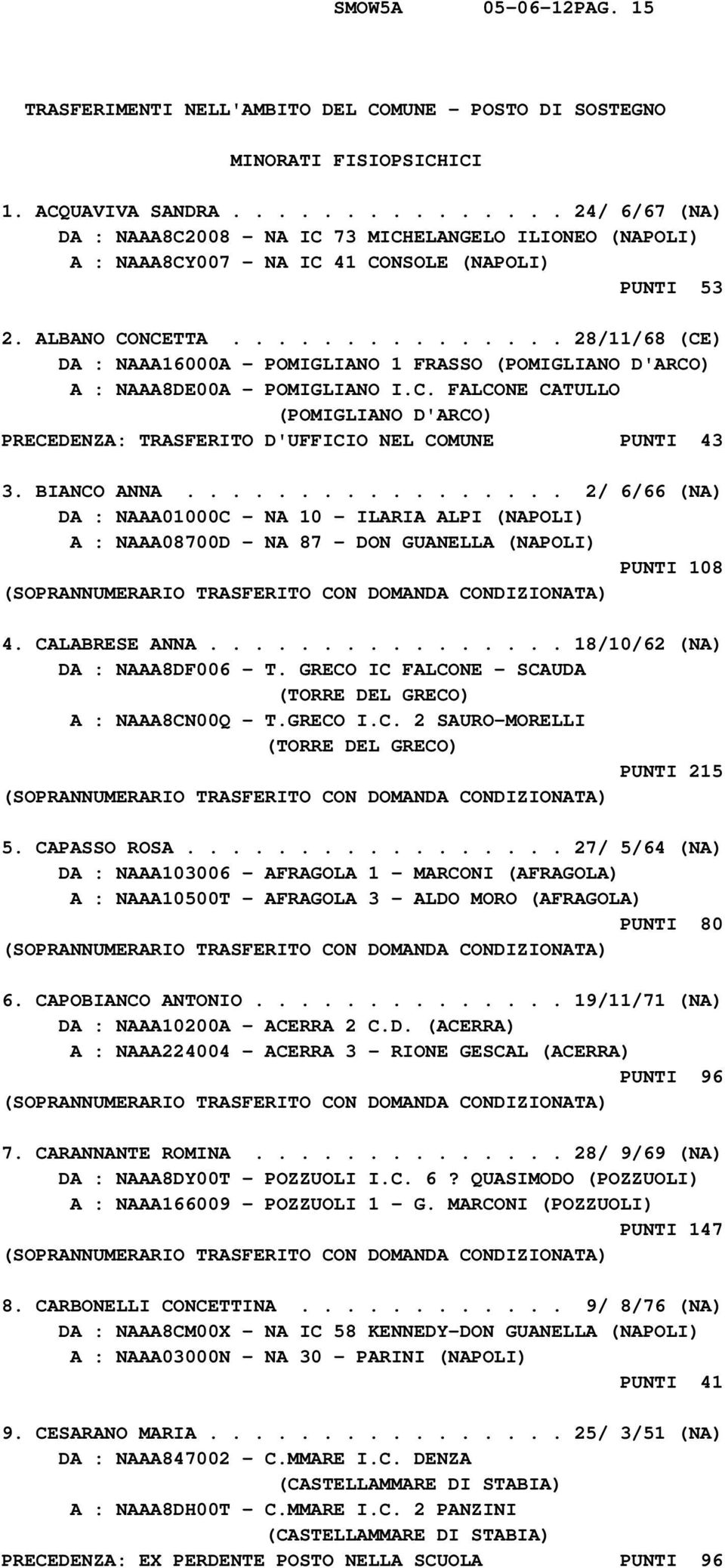 SMOW5A 05-06-12PAG. 15

TRASFERIMENTI NELL'AMBITO DEL COMUNE - POSTO DI SOSTEGNO

MINORATI FISIOPSICHICI

1. ACQUAVIVA SANDRA . . . . . . . . . . . . . . 24/ 6/67 (NA)
DA : NAAA8C2008 - NA IC 73 MICHELANGELO ILIONEO (NAPOLI)
A : NAAA8CY007 - NA IC 41 CONSOLE (NAPOLI)
PUNTI 53

2. ALBANO CONCETTA . . . . . . . . . . . . . . 28/11/68 (CE)
DA : NAAA16000A - POMIGLIANO 1 FRASSO (POMIGLIANO D'ARCO)
A : NAAA8DE00A - POMIGLIANO I.C. FALCONE CATULLO
(POMIGLIANO D'ARCO)
PRECEDENZA: TRASFERITO D'UFFICIO NEL COMUNE PUNTI 43

3. BIANCO ANNA . . . . . . . . . . . . . . . . 2/ 6/66 (NA)
DA : NAAA01000C - NA 10 - ILARIA ALPI (NAPOLI)
A : NAAA08700D - NA 87 - DON GUANELLA (NAPOLI)
PUNTI 108
(SOPRANNUMERARIO TRASFERITO CON DOMANDA CONDIZIONATA)

4. CALABRESE ANNA . . . . . . . . . . . . . . . 18/10/62 (NA)
DA : NAAA8DF006 - T. GRECO IC FALCONE - SCAUDA
(TORRE DEL GRECO)
A : NAAA8CN00Q - T.GRECO I.C. 2 SAURO-MORELLI
(TORRE DEL GRECO)
PUNTI 215
(SOPRANNUMERARIO TRASFERITO CON DOMANDA CONDIZIONATA)

5. CAPASSO ROSA . . . . . . . . . . . . . . . . 27/ 5/64 (NA)
DA : NAAA103006 - AFRAGOLA 1 - MARCONI (AFRAGOLA)
A : NAAA10500T - AFRAGOLA 3 - ALDO MORO (AFRAGOLA)
PUNTI 80
(SOPRANNUMERARIO TRASFERITO CON DOMANDA CONDIZIONATA)

6. CAPOBIANCO ANTONIO . . . . . . . . . . . . . 19/11/71 (NA)
DA : NAAA10200A - ACERRA 2 C.D. (ACERRA)
A : NAAA224004 - ACERRA 3 - RIONE GESCAL (ACERRA)
PUNTI 96
(SOPRANNUMERARIO TRASFERITO CON DOMANDA CONDIZIONATA)

7. CARANNANTE ROMINA . . . . . . . . . . . . . 28/ 9/69 (NA)
DA : NAAA8DY00T - POZZUOLI I.C. 6 ? QUASIMODO (POZZUOLI)
A : NAAA166009 - POZZUOLI 1 - G. MARCONI (POZZUOLI)
PUNTI 147
(SOPRANNUMERARIO TRASFERITO CON DOMANDA CONDIZIONATA)

8. CARBONELLI CONCETTINA . . . . . . . . . . . 9/ 8/76 (NA)
DA : NAAA8CM00X - NA IC 58 KENNEDY-DON GUANELLA (NAPOLI)
A : NAAA03000N - NA 30 - PARINI (NAPOLI)
PUNTI 41

9. CESARANO MARIA . . . . . . . . . . . . . . . 25/ 3/51 (NA)
DA : NAAA847002 - C.MMARE I.C. DENZA
(CASTELLAMMARE DI STABIA)
A : NAAA8DH00T - C.MMARE I.C. 2 PANZINI
(CASTELLAMMARE DI STABIA)
PRECEDENZA: EX PERDENTE POSTO NELLA SCUOLA PUNTI 96